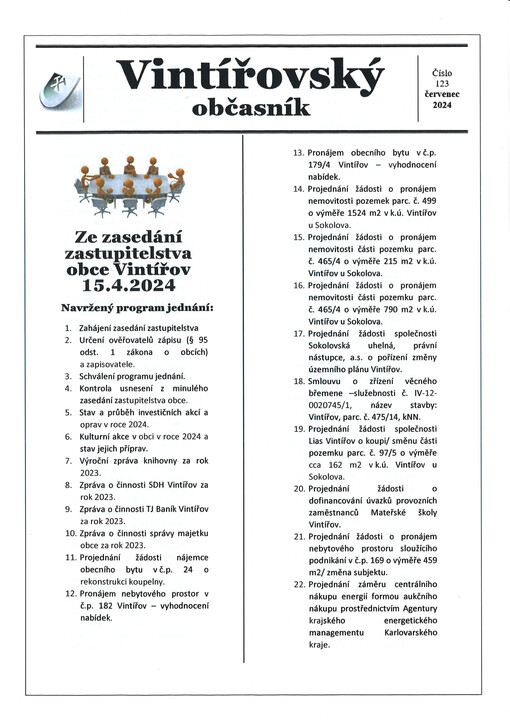 Vintířovský občasník

Číslo 123 červenec 2024

Ze zasedání zastupitelstva obce Vintířov 15.4.2024

Navržený program jednání:

1. Zahájení zasedání zastupitelstva
2. Určení ověřovatelů zápisu (§ 95 odst. 1 zákona o obcích) a zapisovatele.
3. Schválení programu jednání.
4. Kontrola usnesení z minulého zasedání zastupitelstva obce.
5. Stav a průběh investičních akcí a oprav v roce 2024.
6. Kulturní akce v obci v roce 2024 a stav jejich příprav.
7. Výroční zpráva knihovny za rok 2023.
8. Zpráva o činnosti SDH Vintířov za rok 2023.
9. Zpráva o činnosti TJ Baník Vintířov za rok 2023.
10. Zpráva o činnosti správy majetku obce za rok 2023.
11. Projednání žádosti nájemce obecního bytu v č.p. 24 o rekonstrukci koupelny.
12. Pronájem nebytového prostor v č.p. 182 Vintířov – vyhodnocení nabídek.
13. Pronájem obecního bytu v č.p. 179/4 Vintířov – vyhodnocení nabídek.
14. Projednání žádosti o pronájem nemovitosti pozemek parc. č. 499 o výměře 1524 m2 v k.ú. Vintířov u Sokolova.
15. Projednání žádosti o pronájem nemovitosti části pozemku parc. č. 465/4 o výměře 215 m2 v k.ú. Vintířov u Sokolova.
16. Projednání žádosti o pronájem nemovitosti části pozemku parc. č. 465/4 o výměře 790 m2 v k.ú. Vintířov u Sokolova.
17. Projednání žádosti společnosti Sokolovská uhelná, právní nástupce, a.s. o pořízení změny územního plánu Vintířov.
18. Smlouvu o zřízení věcného břemene –služebnosti č. IV-12-0020745/1, název stavby: Vintířov, parc. č. 475/14, kNN.
19. Projednání žádosti společnosti Lias Vintířov o koupi/ směnu části pozemku parc. č. 97/5 o výměře cca 162 m2 v k.ú. Vintířov u Sokolova.
20. Projednání žádosti o dofinancování úvazků provozních zaměstnanců Mateřské školy Vintířov.
21. Projednání žádosti o pronájem nebytového prostoru sloužícího podnikání v č.p. 169 o výměře 459 m2/ změna subjektu.
22. Projednání záměru centrálního nákupu energií formou aukčního nákupu prostřednictvím Agentury krajského energetického managementu Karlovarského kraje.